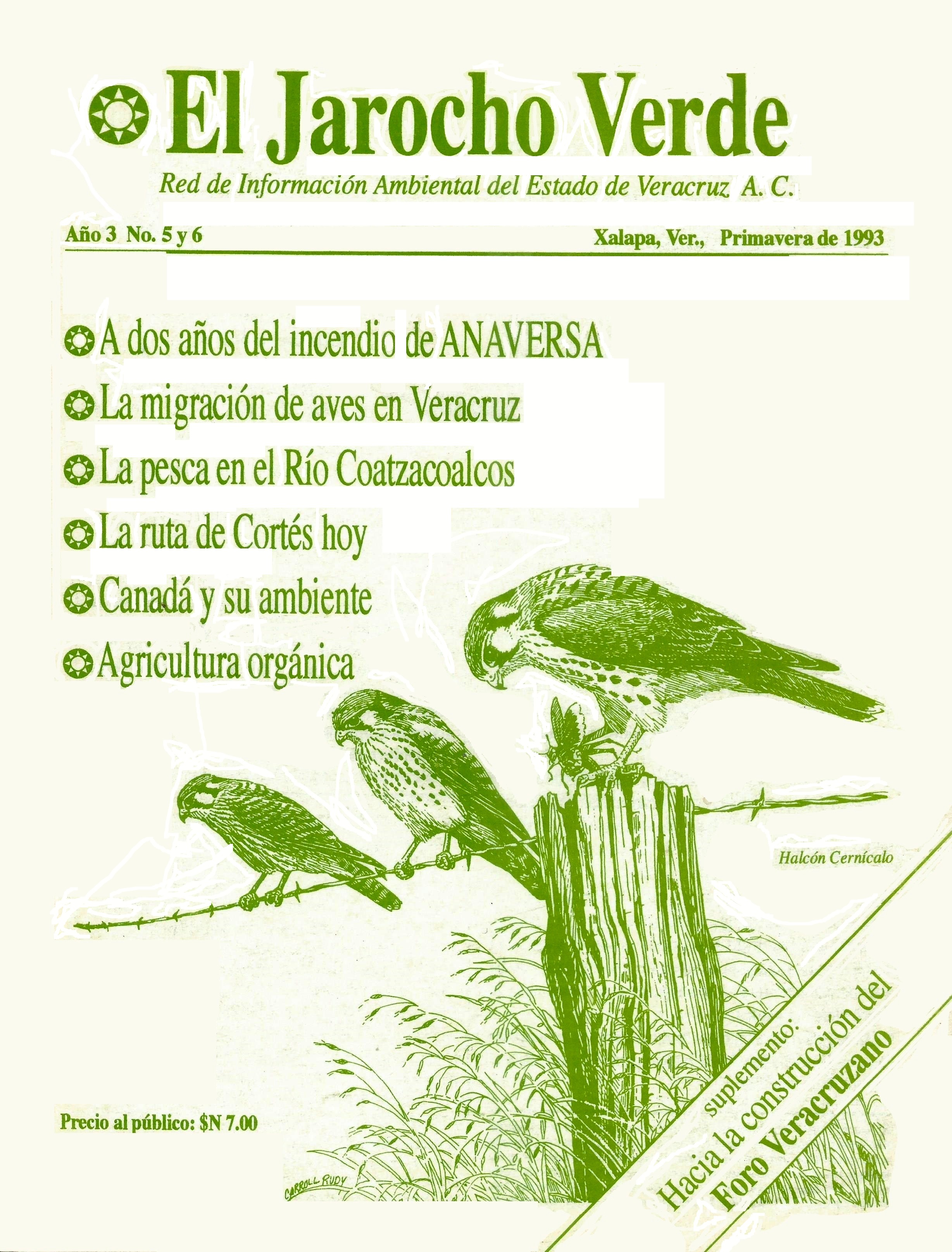 El Jarocho Verde

Red de Información Ambiental del Estado de Veracruz A. C.

Año 3 No. 5 y 6

Xalapa, Ver., Primavera de 1993

A dos años del incendio de ANAVERSA

La migración de aves en Veracruz

La pesca en el Río Coatzacoalcos

La ruta de Cortés hoy

Canadá y su ambiente

Agricultura orgánica

Halcón Cernícalo

Precio al público: $N 7.00

CARROLL RUDY

suplemento:
Hacia la construcción del
Foro Veracruzano